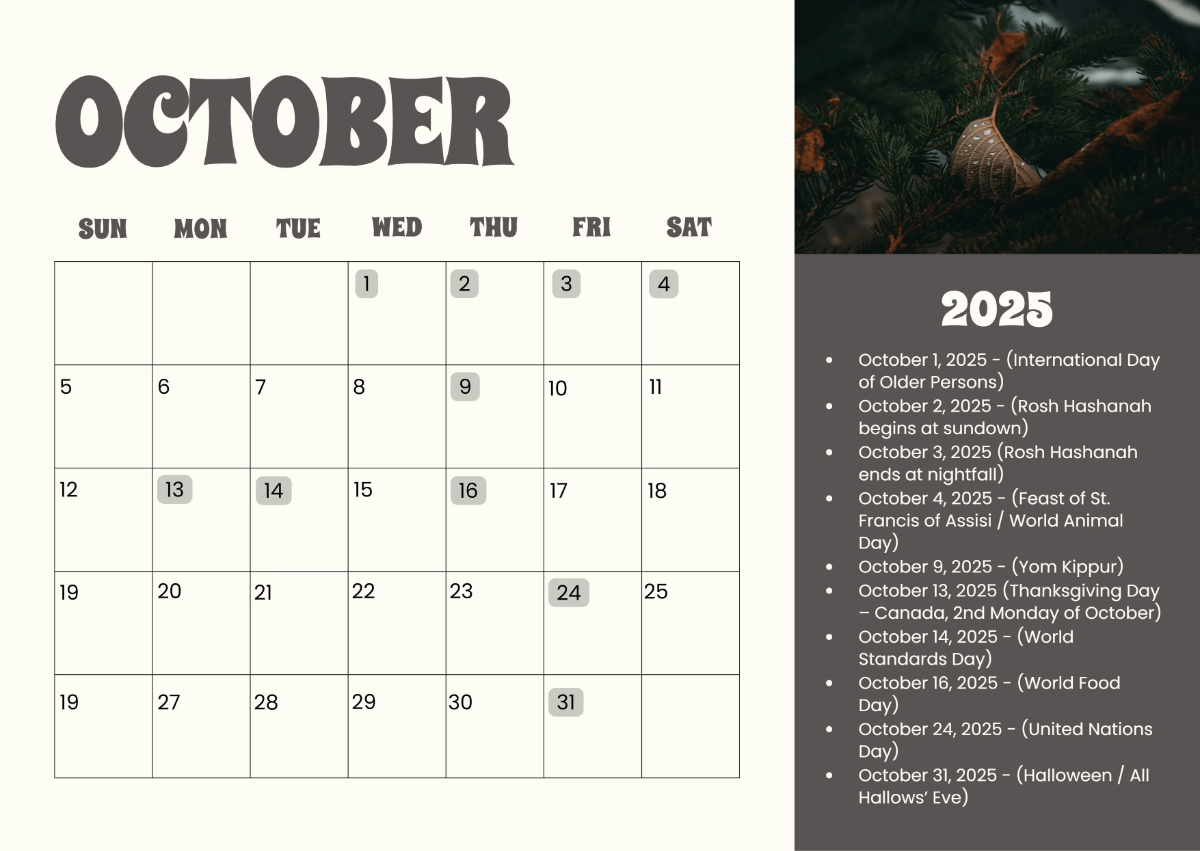 OCTOBER

| SUN | MON | TUE | WED | THU | FRI | SAT |
|---|---|---|---|---|---|---|
| | | | 1 | 2 | 3 | 4 |
| 5 | 6 | 7 | 8 | 9 | 10 | 11 |
| 12 | 13 | 14 | 15 | 16 | 17 | 18 |
| 19 | 20 | 21 | 22 | 23 | 24 | 25 |
| 19 | 27 | 28 | 29 | 30 | 31 | |

2025

• October 1, 2025 - (International Day of Older Persons)
• October 2, 2025 - (Rosh Hashanah begins at sundown)
• October 3, 2025 (Rosh Hashanah ends at nightfall)
• October 4, 2025 - (Feast of St. Francis of Assisi / World Animal Day)
• October 9, 2025 - (Yom Kippur)
• October 13, 2025 (Thanksgiving Day – Canada, 2nd Monday of October)
• October 14, 2025 - (World Standards Day)
• October 16, 2025 - (World Food Day)
• October 24, 2025 - (United Nations Day)
• October 31, 2025 - (Halloween / All Hallows' Eve)